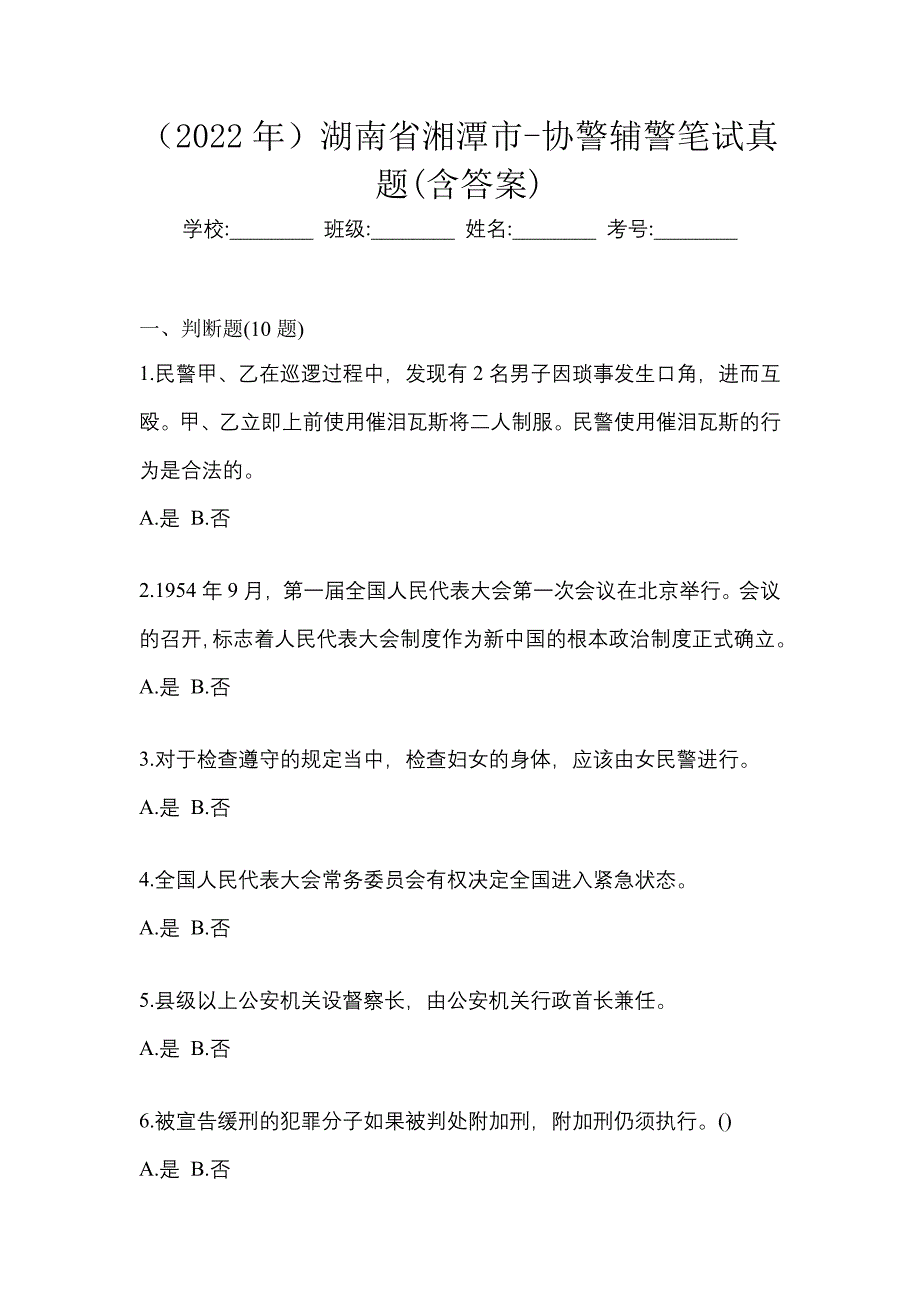 （2022 年）湖南省湘潭市-协警辅警笔试真题(含答案)

学校:________ 班级:________ 姓名:________ 考号:________

一、判断题(10 题)

1.民警甲、乙在巡逻过程中，发现有 2 名男子因琐事发生口角，进而互殴。甲、乙立即上前使用催泪瓦斯将二人制服。民警使用催泪瓦斯的行为是合法的。

A.是 B.否

2.1954 年 9 月，第一届全国人民代表大会第一次会议在北京举行。会议的召开,标志着人民代表大会制度作为新中国的根本政治制度正式确立。

A.是 B.否

3.对于检查遵守的规定当中，检查妇女的身体，应该由女民警进行。

A.是 B.否

4.全国人民代表大会常务委员会有权决定全国进入紧急状态。

A.是 B.否

5.县级以上公安机关设督察长，由公安机关行政首长兼任。

A.是 B.否

6.被宣告缓刑的犯罪分子如果被判处附加刑，附加刑仍须执行。()

A.是 B.否